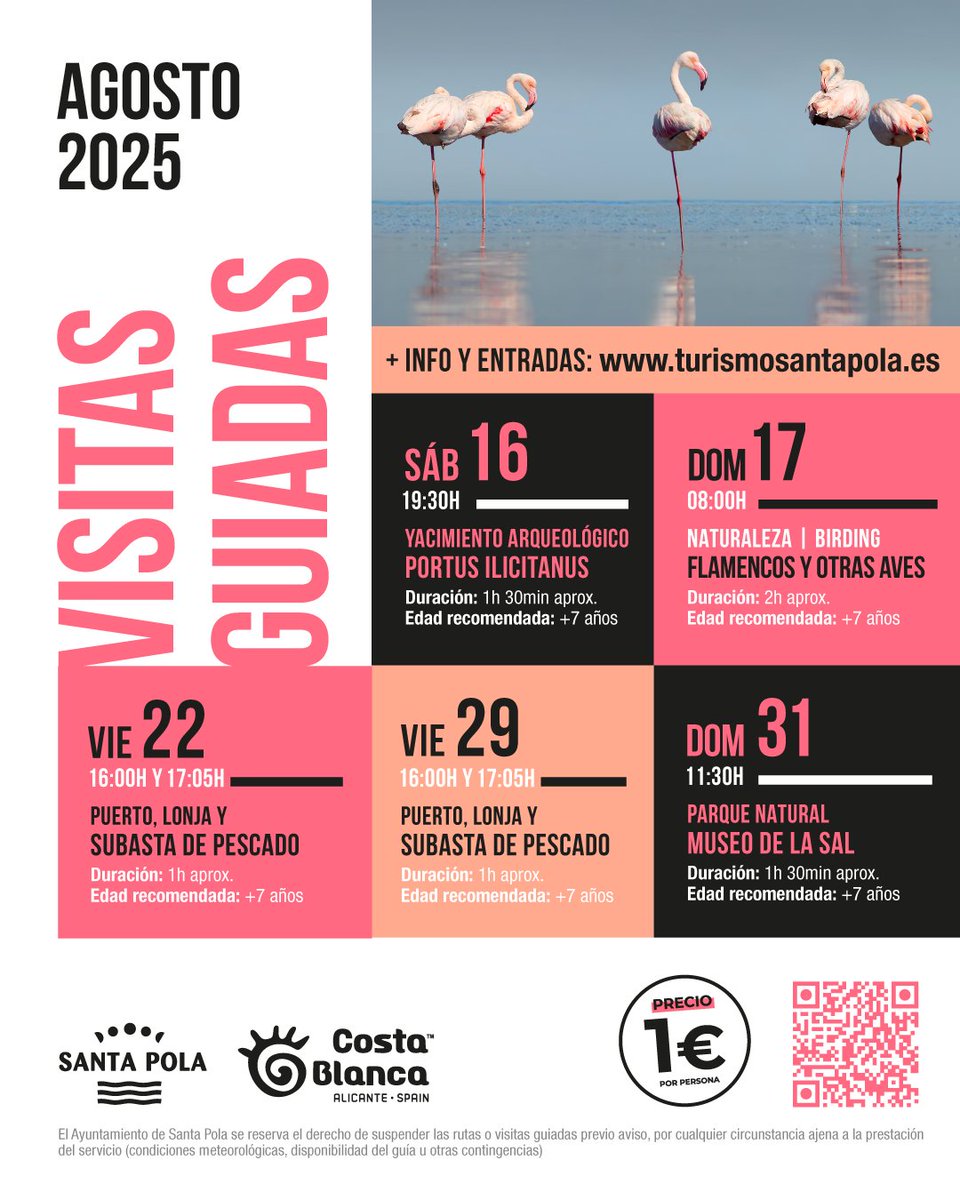 AGOSTO 2025

VISITAS GUIADAS

+ INFO Y ENTRADAS: www.turismosantapola.es

SÁB 16
19:30H
YACIMIENTO ARQUEOLÓGICO
PORTUS ILICITANUS
Duración: 1h 30min aprox.
Edad recomendada: +7 años

DOM 17
08:00H
NATURALEZA | BIRDING
FLAMENCOS Y OTRAS AVES
Duración: 2h aprox.
Edad recomendada: +7 años

VIE 22
16:00H Y 17:05H
PUERTO, LONJA Y
SUBASTA DE PESCADO
Duración: 1h aprox.
Edad recomendada: +7 años

VIE 29
16:00H Y 17:05H
PUERTO, LONJA Y
SUBASTA DE PESCADO
Duración: 1h aprox.
Edad recomendada: +7 años

DOM 31
11:30H
PARQUE NATURAL
MUSEO DE LA SAL
Duración: 1h 30min aprox.
Edad recomendada: +7 años

SANTA POLA

Costa Blanca™
ALICANTE · SPAIN

PRECIO
1€
POR PERSONA

El Ayuntamiento de Santa Pola se reserva el derecho de suspender las rutas o visitas guiadas previo aviso, por cualquier circunstancia ajena a la prestación del servicio (condiciones meteorológicas, disponibilidad del guía u otras contingencias)